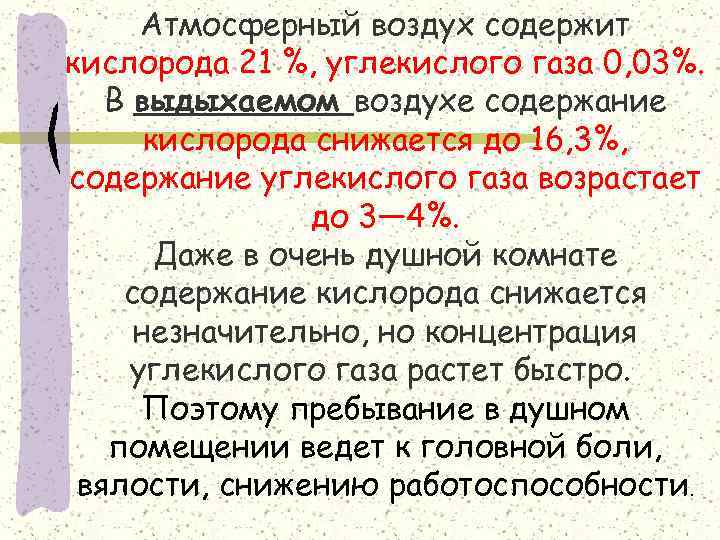 Атмосферный воздух содержит кислорода 21 %, углекислого газа 0,03%. В выдыхаемом воздухе содержание кислорода снижается до 16,3%, содержание углекислого газа возрастает до 3—4%.

Даже в очень душной комнате содержание кислорода снижается незначительно, но концентрация углекислого газа растет быстро.

Поэтому пребывание в душном помещении ведет к головной боли, вялости, снижению работоспособности.